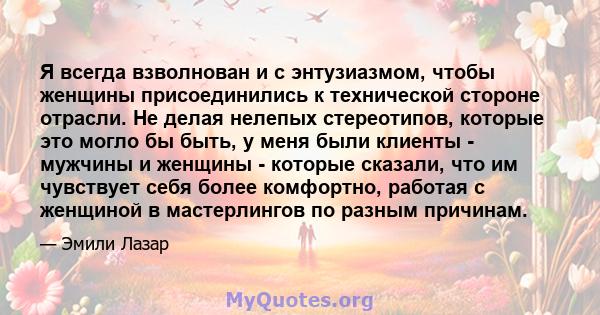 Я всегда взволнован и с энтузиазмом, чтобы женщины присоединились к технической стороне отрасли. Не делая нелепых стереотипов, которые это могло бы быть, у меня были клиенты - мужчины и женщины - которые сказали, что им чувствует себя более комфортно, работая с женщиной в мастерлингов по разным причинам.

— Эмили Лазар

MyQuotes.org